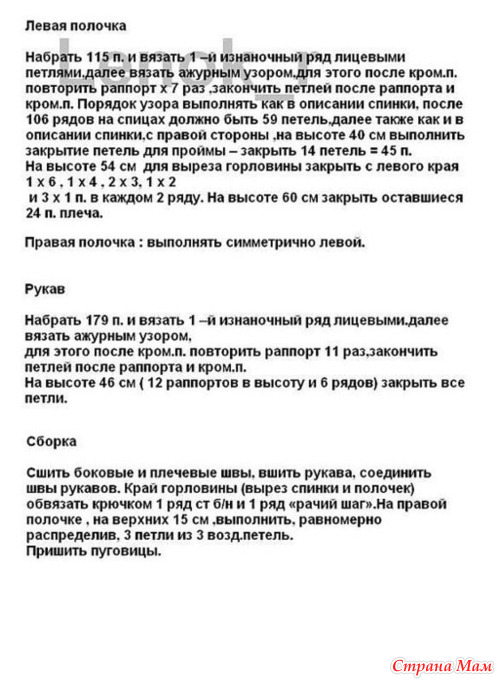 Левая полочка

Набрать 115 п. и вязать 1 –й изнаночный ряд лицевыми петлями.далее вязать ажурным узором,для этого после кром.п. повторить раппорт х 7 раз ,закончить петлей после раппорта и кром.п. Порядок узора выполнять как в описании спинки, после 106 рядов на спицах должно быть 59 петель,далее также как и в описании спинки,с правой стороны ,на высоте 40 см выполнить закрытие петель для проймы – закрыть 14 петель = 45 п.
На высоте 54 см для выреза горловины закрыть с левого края 1 х 6 , 1 х 4 , 2 х 3, 1 х 2
и 3 х 1 п. в каждом 2 ряду. На высоте 60 см закрыть оставшиеся 24 п. плеча.

Правая полочка : выполнять симметрично левой.

Рукав

Набрать 179 п. и вязать 1 –й изнаночный ряд лицевыми.далее вязать ажурным узором,
для этого после кром.п. повторить раппорт 11 раз,закончить петлей после раппорта и кром.п.
На высоте 46 см ( 12 раппортов в высоту и 6 рядов) закрыть все петли.

Сборка

Сшить боковые и плечевые швы, вшить рукава, соединить швы рукавов. Край горловины (вырез спинки и полочек) обвязать крючком 1 ряд ст б/н и 1 ряд «рачий шаг».На правой полочке , на верхних 15 см ,выполнить, равномерно распределив, 3 петли из 3 возд.петель.
Пришить пуговицы.

Страна Мам